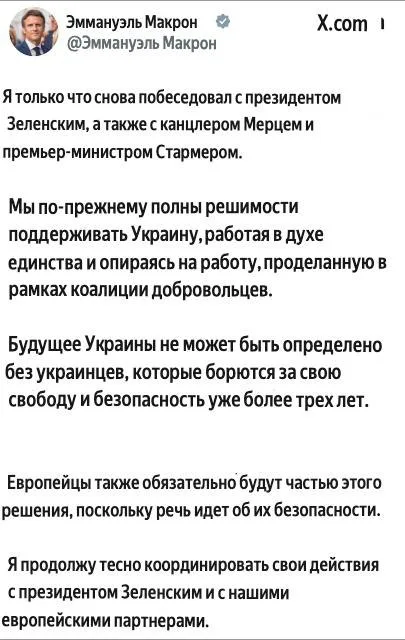 Эммануэль Макрон
@Эммануэль Макрон

X.com

Я только что снова побеседовал с президентом Зеленским, а также с канцлером Мерцем и премьер-министром Стармером.

Мы по-прежнему полны решимости поддерживать Украину, работая в духе единства и опираясь на работу, проделанную в рамках коалиции добровольцев.

Будущее Украины не может быть определено без украинцев, которые борются за свою свободу и безопасность уже более трех лет.

Европейцы также обязательно будут частью этого решения, поскольку речь идет об их безопасности.

Я продолжу тесно координировать свои действия с президентом Зеленским и с нашими европейскими партнерами.